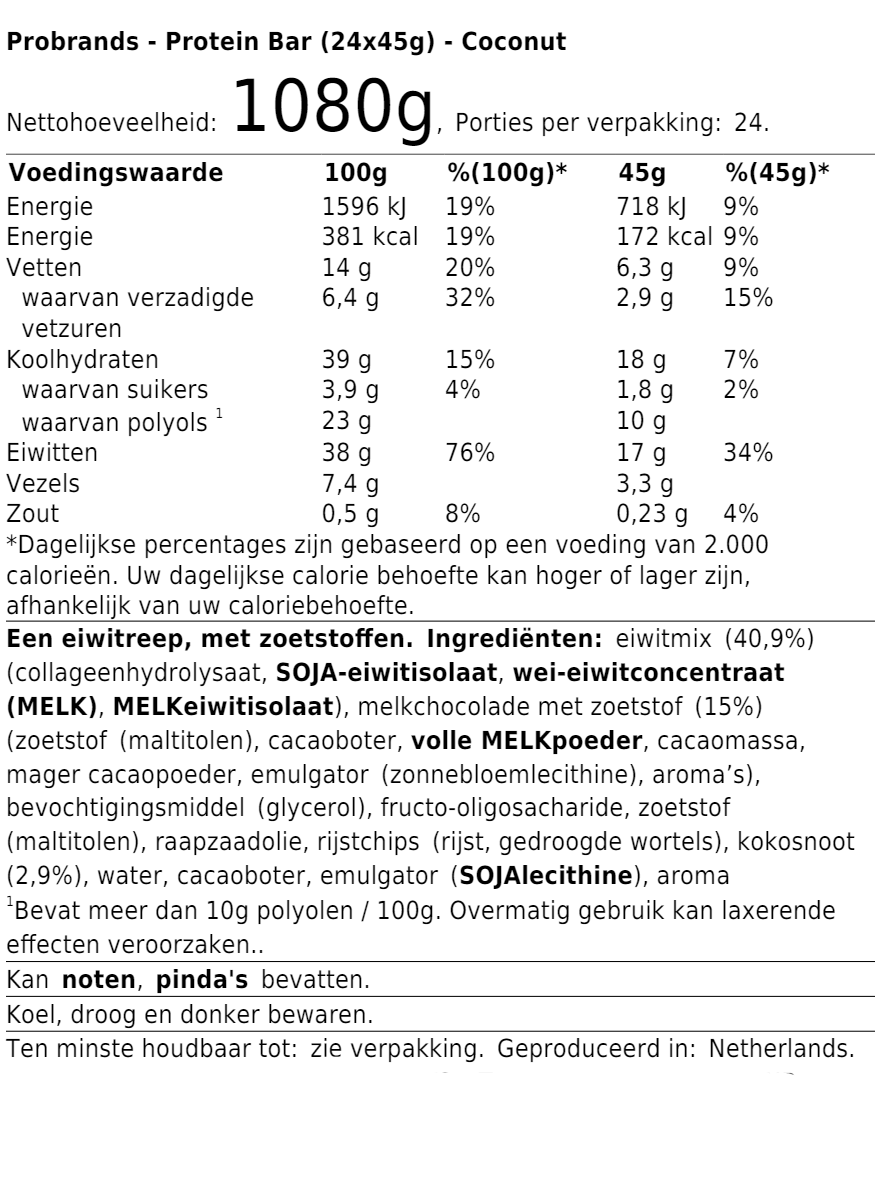 Probrands - Protein Bar (24x45g) - Coconut

Nettohoeveelheid: 1080g, Porties per verpakking: 24.

| Voedingswaarde | 100g | %(100g)* | 45g | %(45g)* |
|---|---|---|---|---|
| Energie | 1596 kJ | 19% | 718 kJ | 9% |
| Energie | 381 kcal | 19% | 172 kcal | 9% |
| Vetten | 14 g | 20% | 6,3 g | 9% |
| waarvan verzadigde vetzuren | 6,4 g | 32% | 2,9 g | 15% |
| Koolhydraten | 39 g | 15% | 18 g | 7% |
| waarvan suikers | 3,9 g | 4% | 1,8 g | 2% |
| waarvan polyols $^1$ | 23 g | | 10 g | |
| Eiwitten | 38 g | 76% | 17 g | 34% |
| Vezels | 7,4 g | | 3,3 g | |
| Zout | 0,5 g | 8% | 0,23 g | 4% |

*Dagelijkse percentages zijn gebaseerd op een voeding van 2.000 calorieën. Uw dagelijkse calorie behoefte kan hoger of lager zijn, afhankelijk van uw caloriebehoefte.

Een eiwitreep, met zoetstoffen. Ingrediënten: eiwitmix (40,9%) (collageenhydrolysaat, SOJA-eiwitisolaat, wei-eiwitconcentraat (MELK), MELKeiwitisolaat), melkchocolade met zoetstof (15%) (zoetstof (maltitolen), cacaoboter, volle MELKpoeder, cacaomassa, mager cacaopoeder, emulgator (zonnebloemlecithine), aroma's), bevochtigingsmiddel (glycerol), fructo-oligosacharide, zoetstof (maltitolen), raapzaadolie, rijstchips (rijst, gedroogde wortels), kokosnoot (2,9%), water, cacaoboter, emulgator (SOJAlecithine), aroma
$^1$Bevat meer dan 10g polyolen / 100g. Overmatig gebruik kan laxerende effecten veroorzaken..

Kan noten, pinda's bevatten.

Koel, droog en donker bewaren.

Ten minste houdbaar tot: zie verpakking. Geproduceerd in: Netherlands.